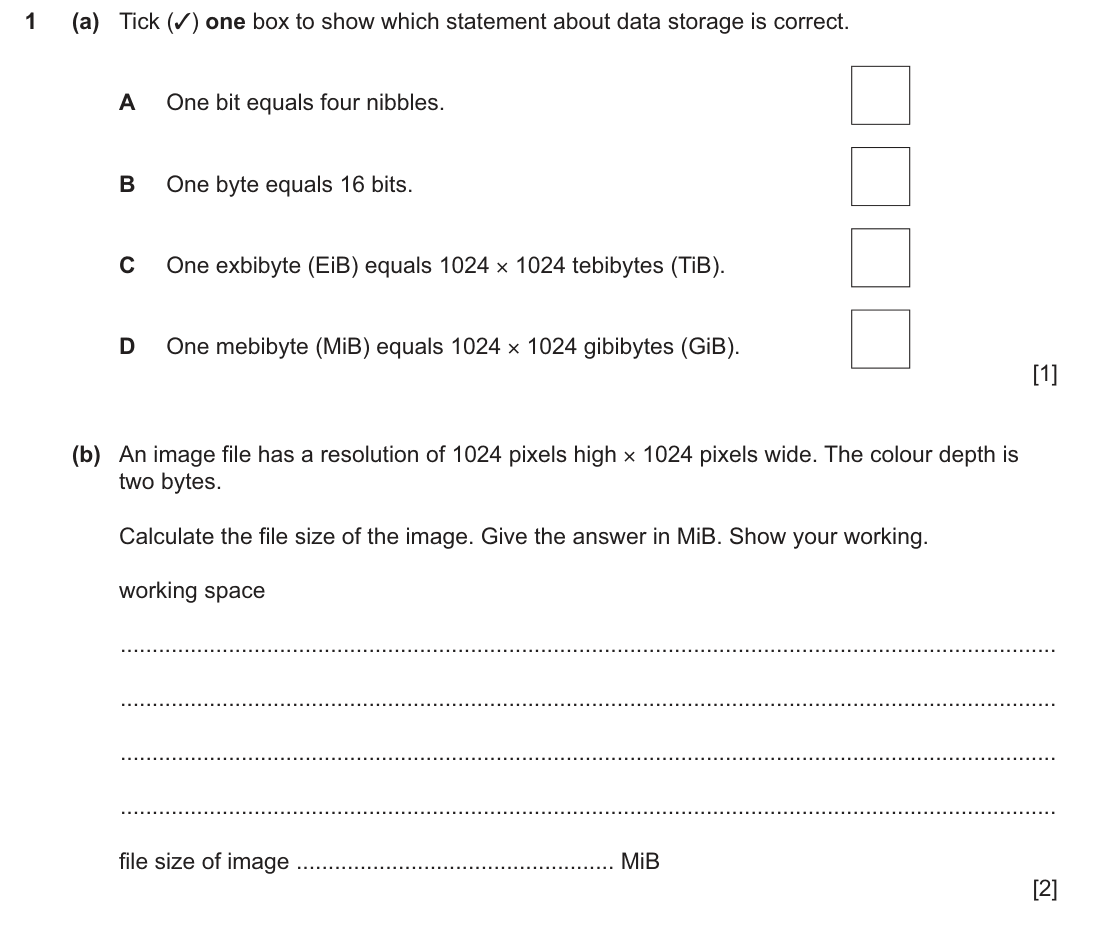 1 (a) Tick (✓) one box to show which statement about data storage is correct.

A One bit equals four nibbles. ☐

B One byte equals 16 bits. ☐

C One exbibyte (EiB) equals 1024 × 1024 tebibytes (TiB). ☐

D One mebibyte (MiB) equals 1024 × 1024 gibibytes (GiB). ☐

[1]

(b) An image file has a resolution of 1024 pixels high × 1024 pixels wide. The colour depth is two bytes.

Calculate the file size of the image. Give the answer in MiB. Show your working.

working space

____

____

____

____

file size of image ____ MiB

[2]